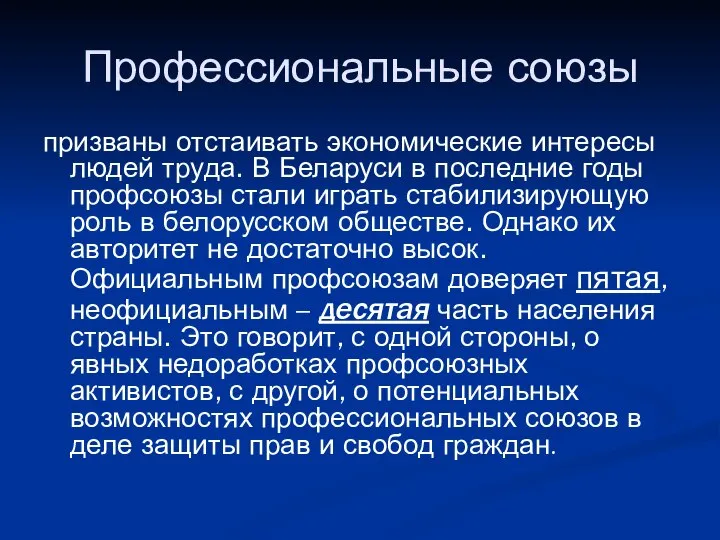 Профессиональные союзы

призваны отстаивать экономические интересы людей труда. В Беларуси в последние годы профсоюзы стали играть стабилизирующую роль в белорусском обществе. Однако их авторитет не достаточно высок. Официальным профсоюзам доверяет пятая, неофициальным – десятая часть населения страны. Это говорит, с одной стороны, о явных недоработках профсоюзных активистов, с другой, о потенциальных возможностях профессиональных союзов в деле защиты прав и свобод граждан.